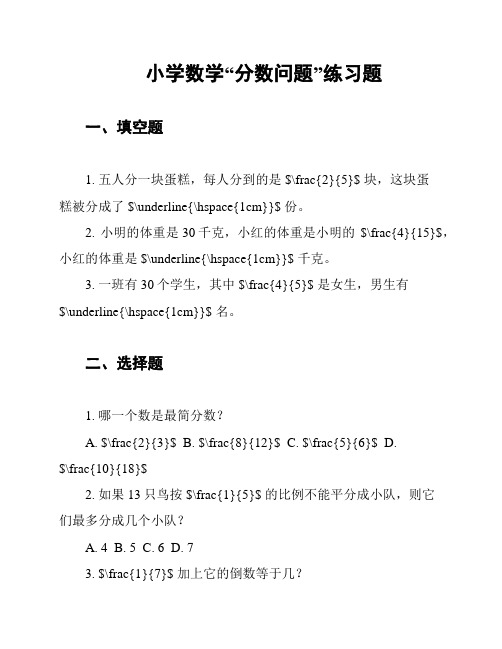 小学数学“分数问题”练习题

一、填空题

1. 五人分一块蛋糕，每人分到的是 \$\frac{2}{5}\$ 块，这块蛋糕被分成了 \$\underline{\hspace{1cm}}\$ 份。

2. 小明的体重是 30 千克，小红的体重是小明的 \$\frac{4}{15}\$，小红的体重是 \$\underline{\hspace{1cm}}\$ 千克。

3. 一班有 30 个学生，其中 \$\frac{4}{5}\$ 是女生，男生有 \$\underline{\hspace{1cm}}\$ 名。

二、选择题

1. 哪一个数是最简分数？

A. \$\frac{2}{3}\$ B. \$\frac{8}{12}\$ C. \$\frac{5}{6}\$ D. \$\frac{10}{18}\$

2. 如果 13 只鸟按 \$\frac{1}{5}\$ 的比例不能平分成小队，则它们最多分成几个小队？

A. 4 B. 5 C. 6 D. 7

3. \$\frac{1}{7}\$ 加上它的倒数等于几？